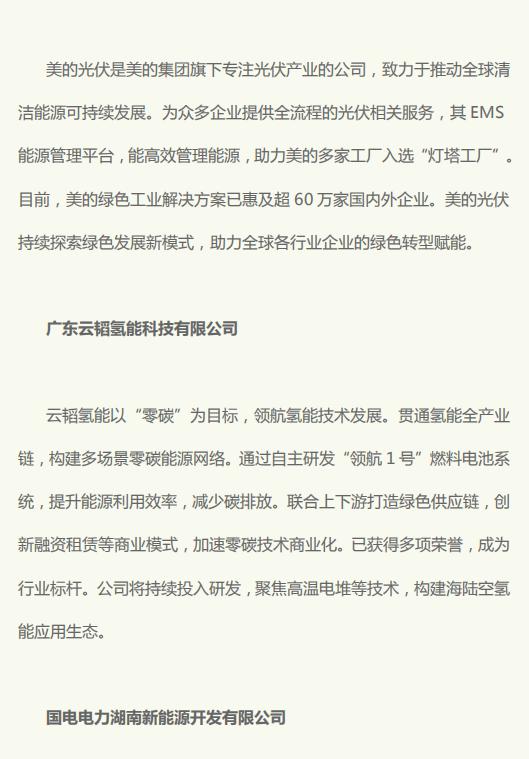 美的光伏是美的集团旗下专注光伏产业的公司，致力于推动全球清洁能源可持续发展。为众多企业提供全流程的光伏相关服务，其 EMS 能源管理平台，能高效管理能源，助力美的多家工厂入选“灯塔工厂”。目前，美的绿色工业解决方案已惠及超 60 万家国内外企业。美的光伏持续探索绿色发展新模式，助力全球各行业企业的绿色转型赋能。

广东云韬氢能科技有限公司

云韬氢能以“零碳”为目标，领航氢能技术发展。贯通氢能全产业链，构建多场景零碳能源网络。通过自主研发“领航 1 号”燃料电池系统，提升能源利用效率，减少碳排放。联合上下游打造绿色供应链，创新融资租赁等商业模式，加速零碳技术商业化。已获得多项荣誉，成为行业标杆。公司将持续投入研发，聚焦高温电堆等技术，构建海陆空氢能应用生态。

国电电力湖南新能源开发有限公司